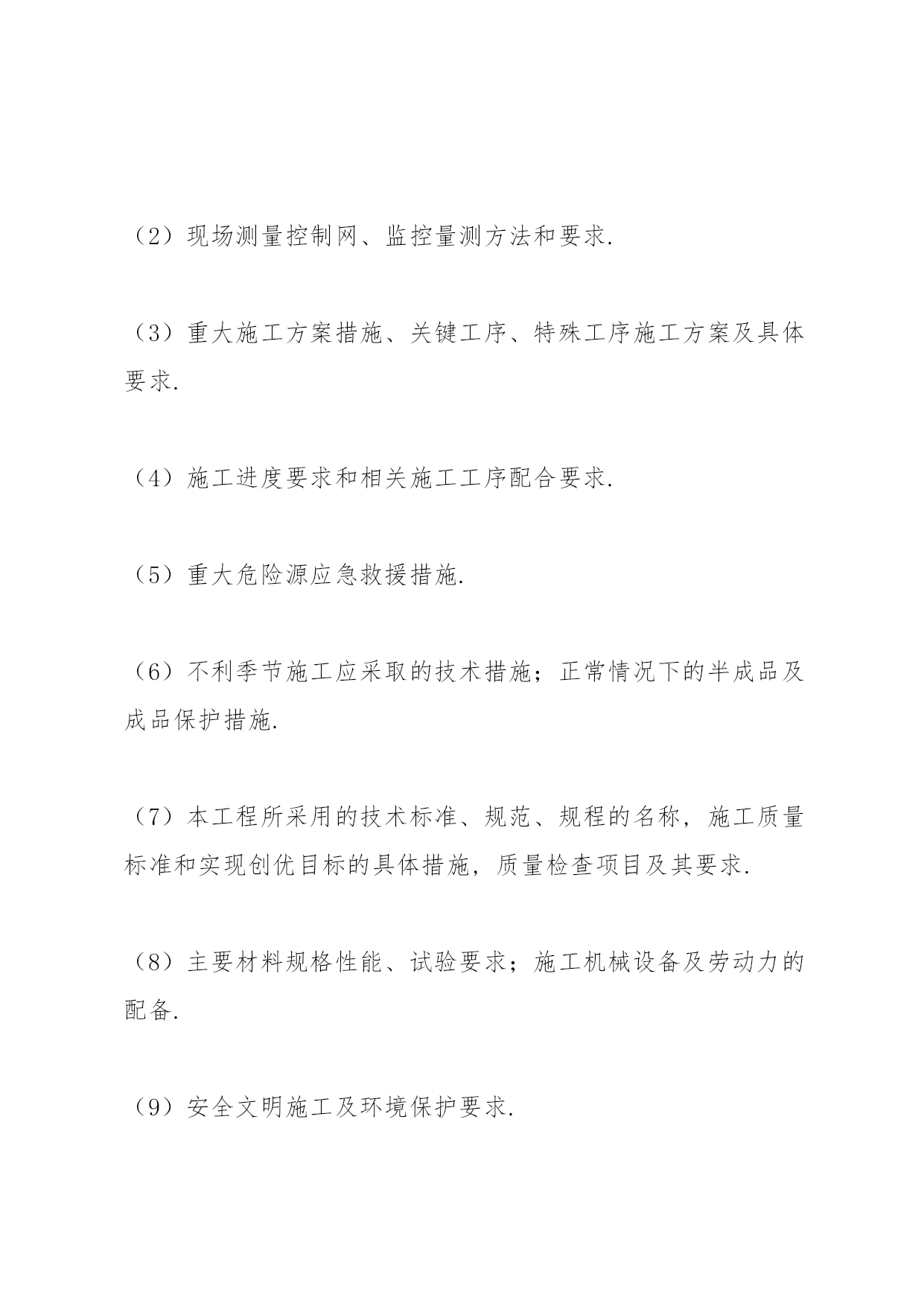 （2）现场测量控制网、监控量测方法和要求.

（3）重大施工方案措施、关键工序、特殊工序施工方案及具体要求.

（4）施工进度要求和相关施工工序配合要求.

（5）重大危险源应急救援措施.

（6）不利季节施工应采取的技术措施；正常情况下的半成品及成品保护措施.

（7）本工程所采用的技术标准、规范、规程的名称，施工质量标准和实现创优目标的具体措施，质量检查项目及其要求.

（8）主要材料规格性能、试验要求；施工机械设备及劳动力的配备.

（9）安全文明施工及环境保护要求.